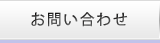 お問い合わせ